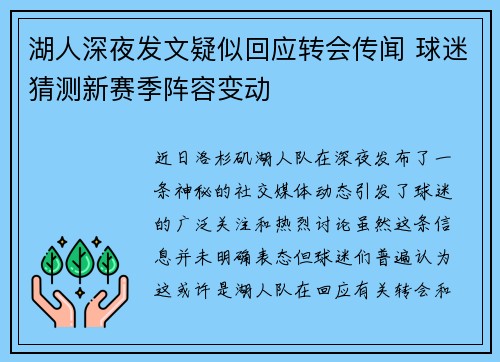 湖人深夜发文疑似回应转会传闻 球迷猜测新赛季阵容变动

近日洛杉矶湖人队在深夜发布了一条神秘的社交媒体动态引发了球迷的广泛关注和热烈讨论虽然这条信息并未明确表态但球迷们普遍认为这或许是湖人队在回应有关转会和